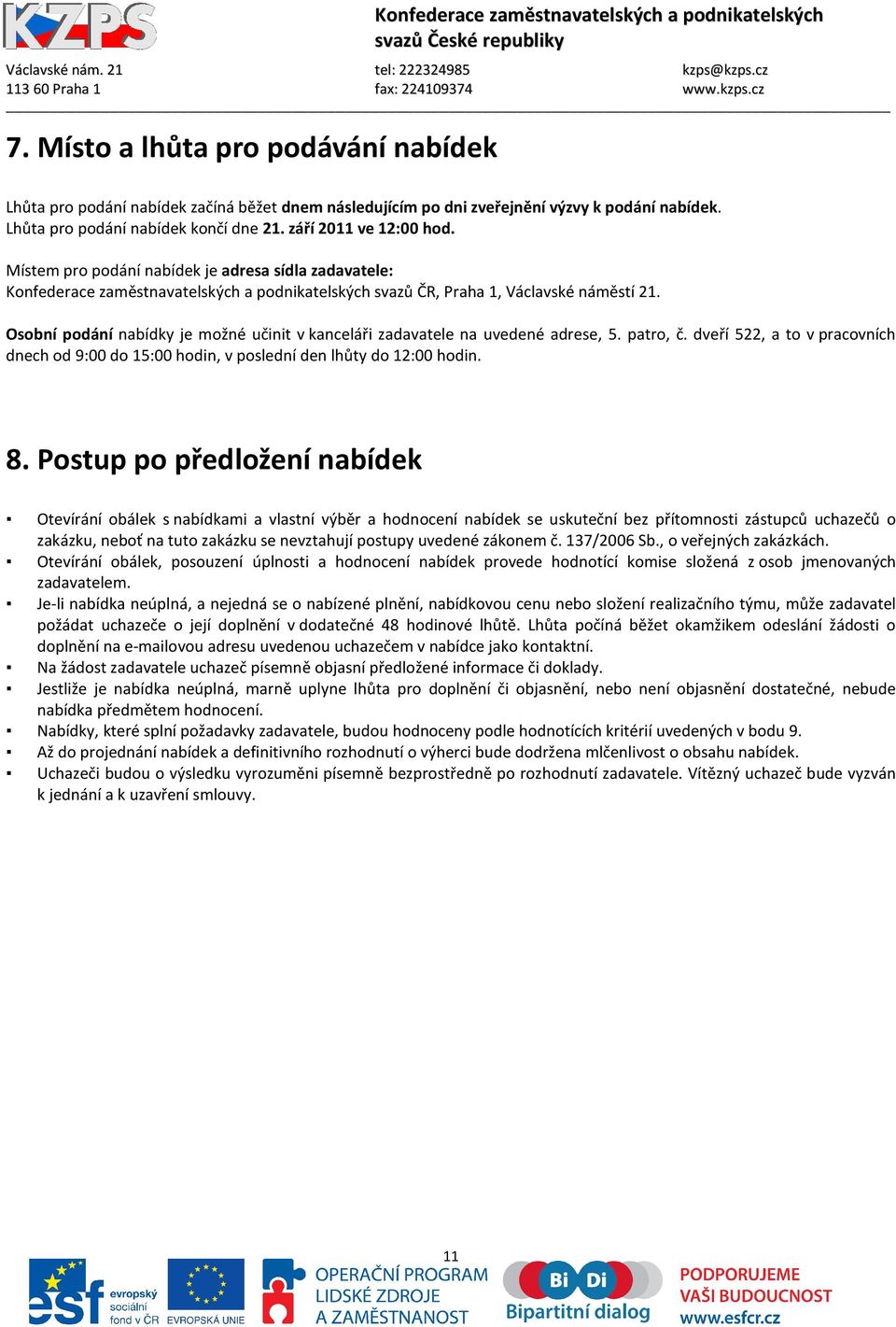 KZPS

Konfederace zaměstnavatelských a podnikatelských svazů České republiky

Václavské nám. 21
113 60 Praha 1

tel: 222324985
fax: 224109374

kzps@kzps.cz
www.kzps.cz

7. Místo a lhůta pro podávání nabídek

Lhůta pro podání nabídek začíná běžet dnem následujícím po dni zveřejnění výzvy k podání nabídek. Lhůta pro podání nabídek končí dne 21. září 2011 ve 12:00 hod.

Místem pro podání nabídek je adresa sídla zadavatele:
Konfederace zaměstnavatelských a podnikatelských svazů ČR, Praha 1, Václavské náměstí 21.

Osobní podání nabídky je možné učinit v kanceláři zadavatele na uvedené adrese, 5. patro, č. dveří 522, a to v pracovních dnech od 9:00 do 15:00 hodin, v poslední den lhůty do 12:00 hodin.

8. Postup po předložení nabídek

▪ Otevírání obálek s nabídkami a vlastní výběr a hodnocení nabídek se uskuteční bez přítomnosti zástupců uchazečů o zakázku, neboť na tuto zakázku se nevztahují postupy uvedené zákonem č. 137/2006 Sb., o veřejných zakázkách.
▪ Otevírání obálek, posouzení úplnosti a hodnocení nabídek provede hodnotící komise složená z osob jmenovaných zadavatelem.
▪ Je-li nabídka neúplná, a nejedná se o nabízené plnění, nabídkovou cenu nebo složení realizačního týmu, může zadavatel požádat uchazeče o její doplnění v dodatečné 48 hodinové lhůtě. Lhůta počíná běžet okamžikem odeslání žádosti o doplnění na e-mailovou adresu uvedenou uchazečem v nabídce jako kontaktní.
▪ Na žádost zadavatele uchazeč písemně objasní předložené informace či doklady.
▪ Jestliže je nabídka neúplná, marně uplyne lhůta pro doplnění či objasnění, nebo není objasnění dostatečné, nebude nabídka předmětem hodnocení.
▪ Nabídky, které splní požadavky zadavatele, budou hodnoceny podle hodnotících kritérií uvedených v bodu 9.
▪ Až do projednání nabídek a definitivního rozhodnutí o výherci bude dodržena mlčenlivost o obsahu nabídek.
▪ Uchazeči budou o výsledku vyrozuměni písemně bezprostředně po rozhodnutí zadavatele. Vítězný uchazeč bude vyzván k jednání a k uzavření smlouvy.

11

esf evropský sociální fond v ČR EVROPSKÁ UNIE OPERAČNÍ PROGRAM LIDSKÉ ZDROJE A ZAMĚSTNANOST Bi Di Bipartitní dialog PODPORUJEME VAŠI BUDOUCNOST www.esfcr.cz